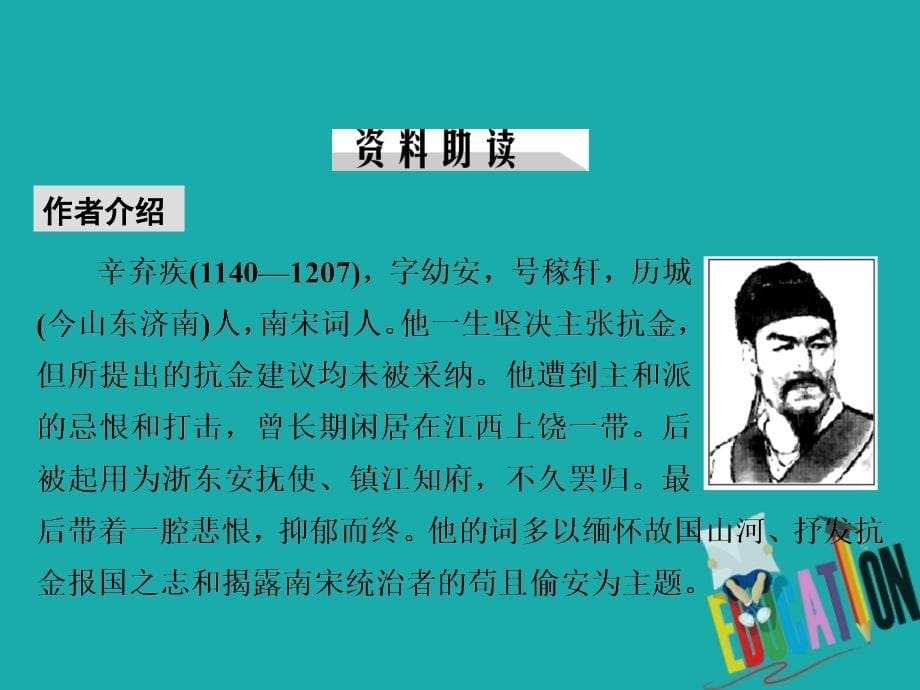 资料助读

作者介绍

辛弃疾(1140—1207)，字幼安，号稼轩，历城(今山东济南)人，南宋词人。他一生坚决主张抗金，但所提出的抗金建议均未被采纳。他遭到主和派的忌恨和打击，曾长期闲居在江西上饶一带。后被起用为浙东安抚使、镇江知府，不久罢归。最后带着一腔悲恨，抑郁而终。他的词多以缅怀故国山河、抒发抗金报国之志和揭露南宋统治者的苟且偷安为主题。

EDUCATION